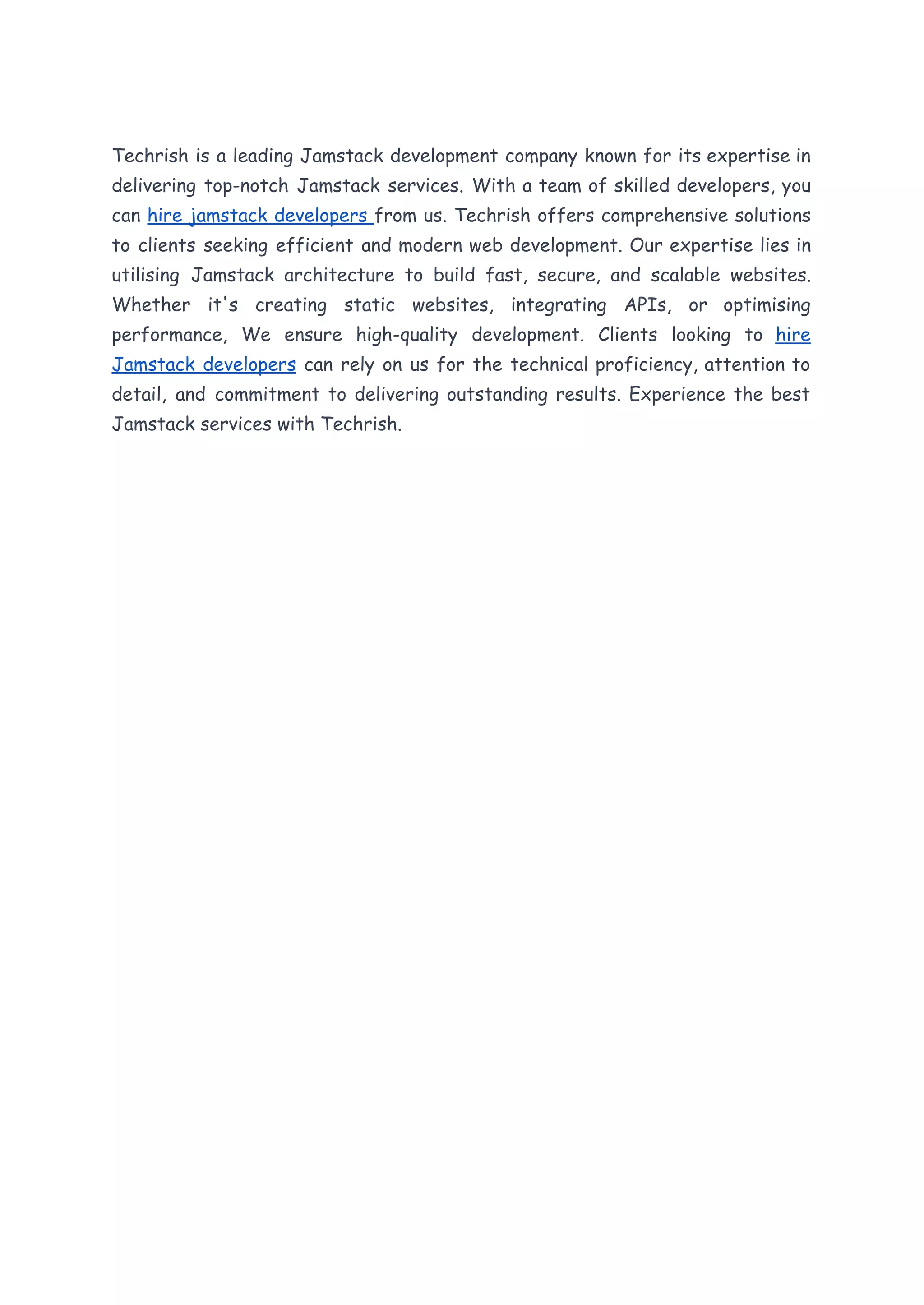 Techrish is a leading Jamstack development company known for its expertise in delivering top-notch Jamstack services. With a team of skilled developers, you can hire jamstack developers from us. Techrish offers comprehensive solutions to clients seeking efficient and modern web development. Our expertise lies in utilising Jamstack architecture to build fast, secure, and scalable websites. Whether it's creating static websites, integrating APIs, or optimising performance, We ensure high-quality development. Clients looking to hire Jamstack developers can rely on us for the technical proficiency, attention to detail, and commitment to delivering outstanding results. Experience the best Jamstack services with Techrish.